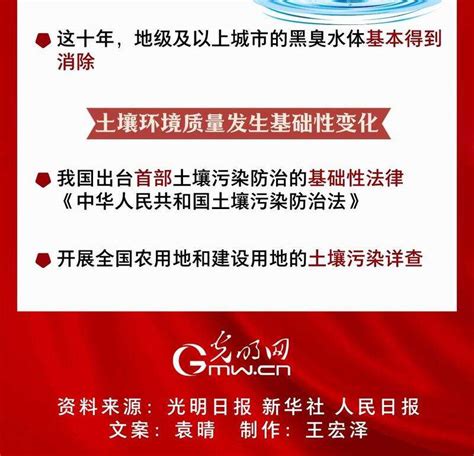 这十年，地级及以上城市的黑臭水体基本得到消除

土壤环境质量发生基础性变化

我国出台首部土壤污染防治的基础性法律《中华人民共和国土壤污染防治法》

开展全国农用地和建设用地的土壤污染详查

光明网
Gmw.cn

资料来源：光明日报 新华社 人民日报
文案：袁晴 制作：王宏泽